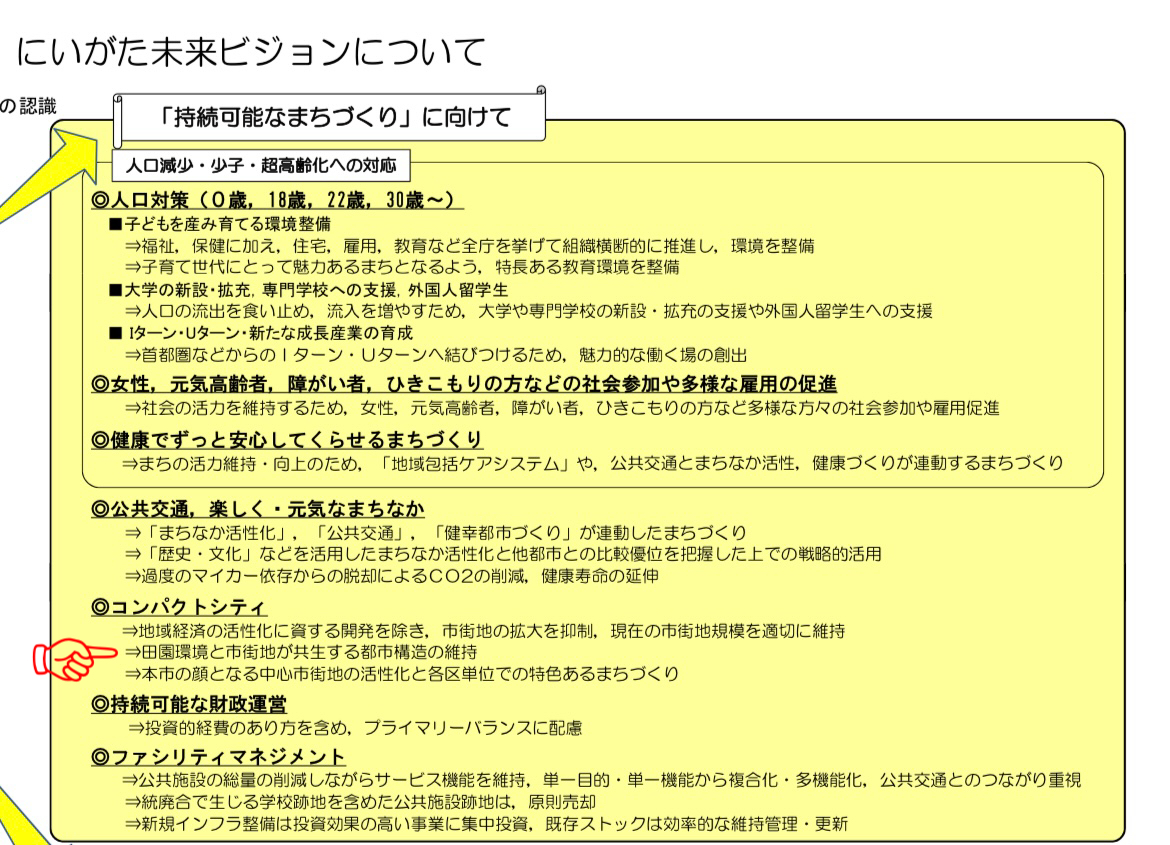 にいがた未来ビジョンについて

の認識

「持続可能なまちづくり」に向けて

人口減少・少子・超高齢化への対応

◎人口対策（0歳，18歳，22歳，30歳～）

■子どもを産み育てる環境整備
⇒福祉，保健に加え，住宅，雇用，教育など全庁を挙げて組織横断的に推進し，環境を整備
⇒子育て世代にとって魅力あるまちとなるよう，特長ある教育環境を整備

■大学の新設･拡充，専門学校への支援，外国人留学生
⇒人口の流出を食い止め，流入を増やすため，大学や専門学校の新設・拡充の支援や外国人留学生への支援

■ Iターン･Uターン･新たな成長産業の育成
⇒首都圏などからのＩターン・Ｕターンへ結びつけるため，魅力的な働く場の創出

◎女性，元気高齢者，障がい者，ひきこもりの方などの社会参加や多様な雇用の促進
⇒社会の活力を維持するため，女性，元気高齢者，障がい者，ひきこもりの方など多様な方々の社会参加や雇用促進

◎健康でずっと安心してくらせるまちづくり
⇒まちの活力維持・向上のため，「地域包括ケアシステム」や，公共交通とまちなか活性，健康づくりが連動するまちづくり

◎公共交通，楽しく・元気なまちなか
⇒「まちなか活性化」，「公共交通」，「健幸都市づくり」が連動したまちづくり
⇒「歴史・文化」などを活用したまちなか活性化と他都市との比較優位を把握した上での戦略的活用
⇒過度のマイカー依存からの脱却によるCO2の削減，健康寿命の延伸

◎コンパクトシティ
⇒地域経済の活性化に資する開発を除き，市街地の拡大を抑制，現在の市街地規模を適切に維持
⇒田園環境と市街地が共生する都市構造の維持
⇒本市の顔となる中心市街地の活性化と各区単位での特色あるまちづくり

◎持続可能な財政運営
⇒投資的経費のあり方を含め，プライマリーバランスに配慮

◎ファシリティマネジメント
⇒公共施設の総量の削減しながらサービス機能を維持，単一目的・単一機能から複合化・多機能化，公共交通とのつながり重視
⇒統廃合で生じる学校跡地を含めた公共施設跡地は，原則売却
⇒新規インフラ整備は投資効果の高い事業に集中投資，既存ストックは効率的な維持管理・更新